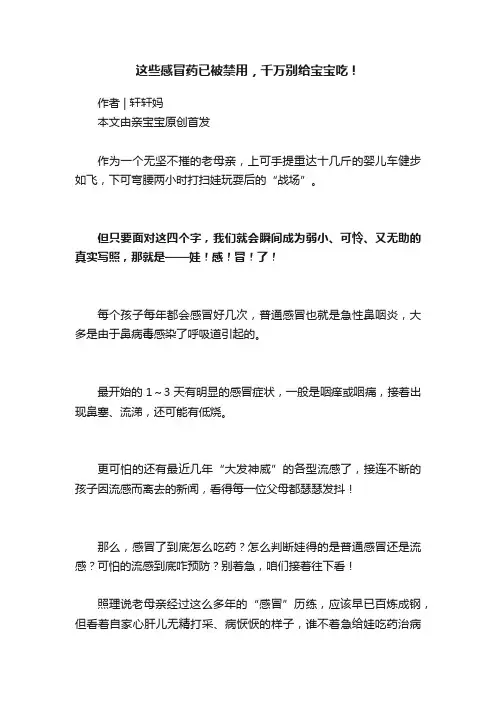 这些感冒药已被禁用，千万别给宝宝吃！

作者 | 轩轩妈
本文由亲宝宝原创首发

作为一个无坚不摧的老母亲，上可手提重达十几斤的婴儿车健步如飞，下可弯腰两小时打扫娃玩耍后的“战场”。

但只要面对这四个字，我们就会瞬间成为弱小、可怜、又无助的真实写照，那就是——娃！感！冒！了！

每个孩子每年都会感冒好几次，普通感冒也就是急性鼻咽炎，大多是由于鼻病毒感染了呼吸道引起的。

最开始的 1～3 天有明显的感冒症状，一般是咽痒或咽痛，接着出现鼻塞、流涕，还可能有低烧。

更可怕的还有最近几年“大发神威”的各型流感了，接连不断的孩子因流感而离去的新闻，看得每一位父母都瑟瑟发抖！

那么，感冒了到底怎么吃药？怎么判断娃得的是普通感冒还是流感？可怕的流感到底咋预防？别着急，咱们接着往下看！

照理说老母亲经过这么多年的“感冒”历练，应该早已百炼成钢，但看着自家心肝儿无精打采、病恹恹的样子，谁不着急给娃吃药治病